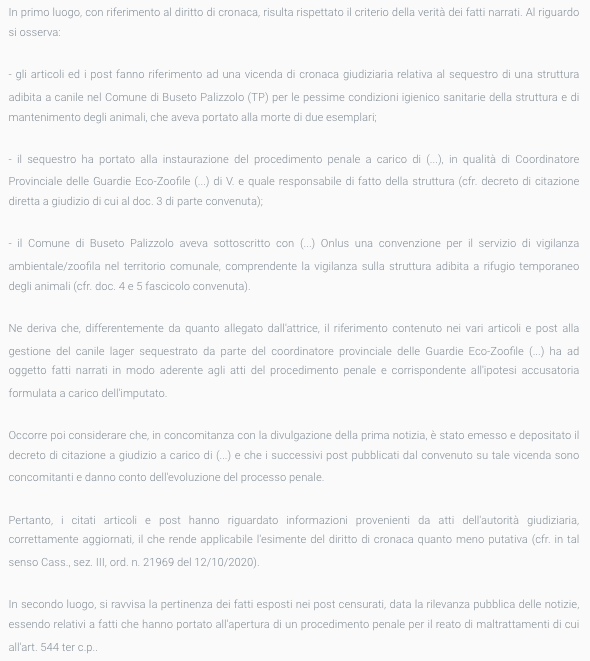 In primo luogo, con riferimento al diritto di cronaca, risulta rispettato il criterio della verità dei fatti narrati. Al riguardo si osserva:

- gli articoli ed i post fanno riferimento ad una vicenda di cronaca giudiziaria relativa al sequestro di una struttura adibita a canile nel Comune di Buseto Palizzolo (TP) per le pessime condizioni igienico sanitarie della struttura e di mantenimento degli animali, che aveva portato alla morte di due esemplari;

- il sequestro ha portato alla instaurazione del procedimento penale a carico di (...), in qualità di Coordinatore Provinciale delle Guardie Eco-Zoofile (...) di V. e quale responsabile di fatto della struttura (cfr. decreto di citazione diretta a giudizio di cui al doc. 3 di parte convenuta);

- il Comune di Buseto Palizzolo aveva sottoscritto con (...) Onlus una convenzione per il servizio di vigilanza ambientale/zoofila nel territorio comunale, comprendente la vigilanza sulla struttura adibita a rifugio temporaneo degli animali (cfr. doc. 4 e 5 fascicolo convenuta).

Ne deriva che, differentemente da quanto allegato dall'attrice, il riferimento contenuto nei vari articoli e post alla gestione del canile lager sequestrato da parte del coordinatore provinciale delle Guardie Eco-Zoofile (...) ha ad oggetto fatti narrati in modo aderente agli atti del procedimento penale e corrispondente all'ipotesi accusatoria formulata a carico dell'imputato.

Occorre poi considerare che, in concomitanza con la divulgazione della prima notizia, è stato emesso e depositato il decreto di citazione a giudizio a carico di (...) e che i successivi post pubblicati dal convenuto su tale vicenda sono concomitanti e danno conto dell'evoluzione del processo penale.

Pertanto, i citati articoli e post hanno riguardato informazioni provenienti da atti dell'autorità giudiziaria, correttamente aggiornati, il che rende applicabile l'esimente del diritto di cronaca quanto meno putativa (cfr. in tal senso Cass., sez. III, ord. n. 21969 del 12/10/2020).

In secondo luogo, si ravvisa la pertinenza dei fatti esposti nei post censurati, data la rilevanza pubblica delle notizie, essendo relativi a fatti che hanno portato all'apertura di un procedimento penale per il reato di maltrattamenti di cui all'art. 544 ter c.p..